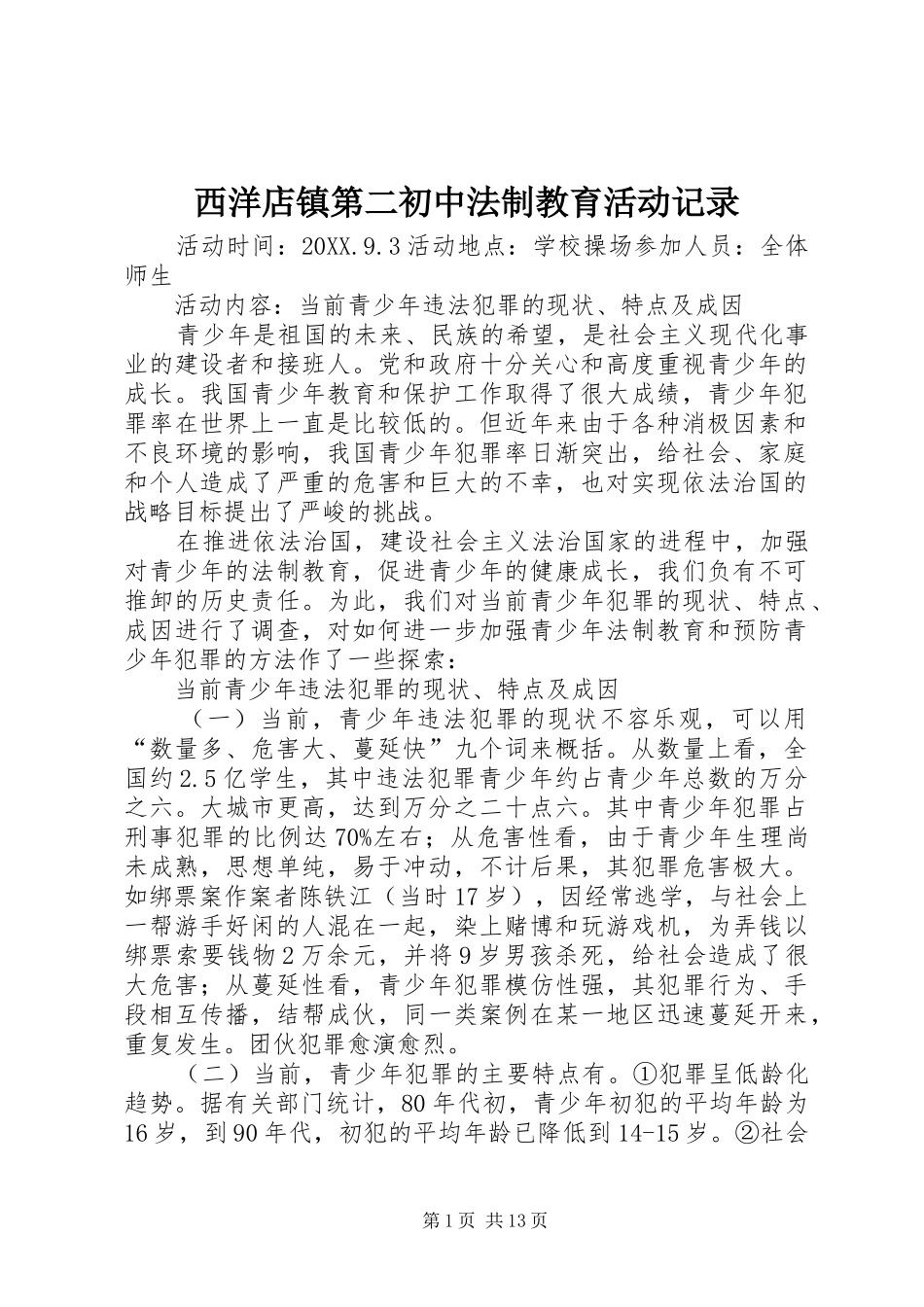 西洋店镇第二初中法制教育活动记录

活动时间：20XX.9.3活动地点：学校操场参加人员：全体师生

活动内容：当前青少年违法犯罪的现状、特点及成因

青少年是祖国的未来、民族的希望，是社会主义现代化事业的建设者和接班人。党和政府十分关心和高度重视青少年的成长。我国青少年教育和保护工作取得了很大成绩，青少年犯罪率在世界上一直是比较低的。但近年来由于各种消极因素和不良环境的影响，我国青少年犯罪率日渐突出，给社会、家庭和个人造成了严重的危害和巨大的不幸，也对实现依法治国的战略目标提出了严峻的挑战。

在推进依法治国，建设社会主义法治国家的进程中，加强对青少年的法制教育，促进青少年的健康成长，我们负有不可推卸的历史责任。为此，我们对当前青少年犯罪的现状、特点、成因进行了调查，对如何进一步加强青少年法制教育和预防青少年犯罪的方法作了一些探索：

当前青少年违法犯罪的现状、特点及成因

（一）当前，青少年违法犯罪的现状不容乐观，可以用“数量多、危害大、蔓延快”九个词来概括。从数量上看，全国约2.5亿学生，其中违法犯罪青少年约占青少年总数的万分之六。大城市更高，达到万分之二十点六。其中青少年犯罪占刑事犯罪的比例达70%左右；从危害性看，由于青少年生理尚未成熟，思想单纯，易于冲动，不计后果，其犯罪危害极大。如绑票案作案者陈铁江（当时17岁），因经常逃学，与社会上一帮游手好闲的人混在一起，染上赌博和玩游戏机，为弄钱以绑票索要钱物2万余元，并将9岁男孩杀死，给社会造成了很大危害；从蔓延性看，青少年犯罪模仿性强，其犯罪行为、手段相互传播，结帮成伙，同一类案例在某一地区迅速蔓延开来，重复发生。团伙犯罪愈演愈烈。

（二）当前，青少年犯罪的主要特点有。①犯罪呈低龄化趋势。据有关部门统计，80年代初，青少年初犯的平均年龄为16岁，到90年代，初犯的平均年龄已降低到14-15岁。②社会

第1页 共13页